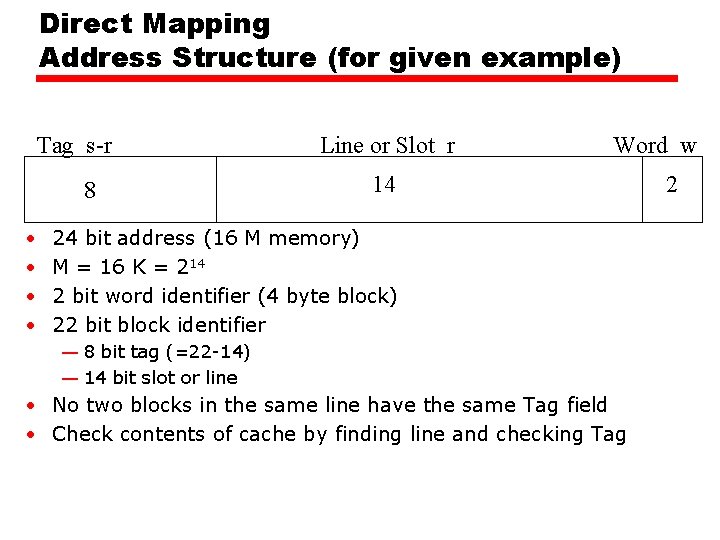 Direct Mapping
Address Structure (for given example)

| Tag s-r | Line or Slot r | Word w |
|---|---|---|
| 8 | 14 | 2 |

• 24 bit address (16 M memory)
• M = 16 K = $2^{14}$
• 2 bit word identifier (4 byte block)
• 22 bit block identifier
— 8 bit tag (=22-14)
— 14 bit slot or line
• No two blocks in the same line have the same Tag field
• Check contents of cache by finding line and checking Tag